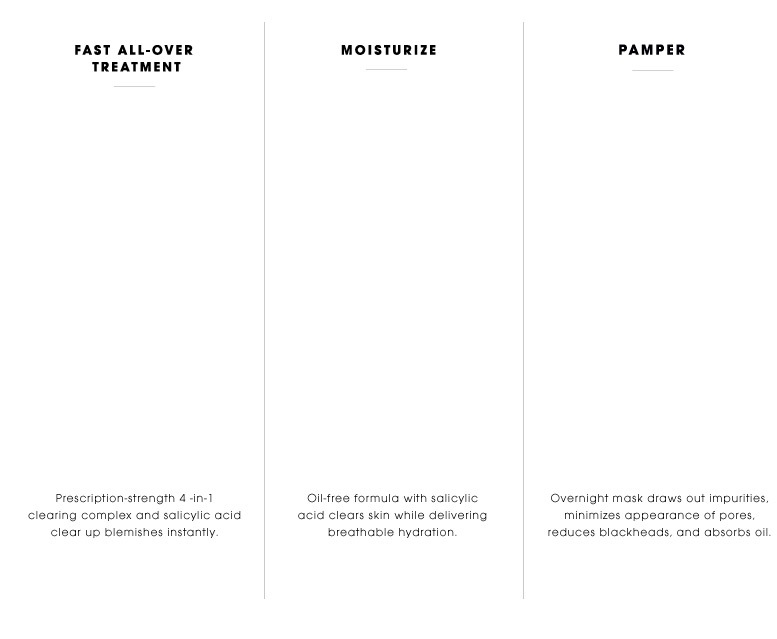 FAST ALL-OVER
TREATMENT

Prescription-strength 4 -in-1 clearing complex and salicylic acid clear up blemishes instantly.

MOISTURIZE

Oil-free formula with salicylic acid clears skin while delivering breathable hydration.

PAMPER

Overnight mask draws out impurities, minimizes appearance of pores, reduces blackheads, and absorbs oil.